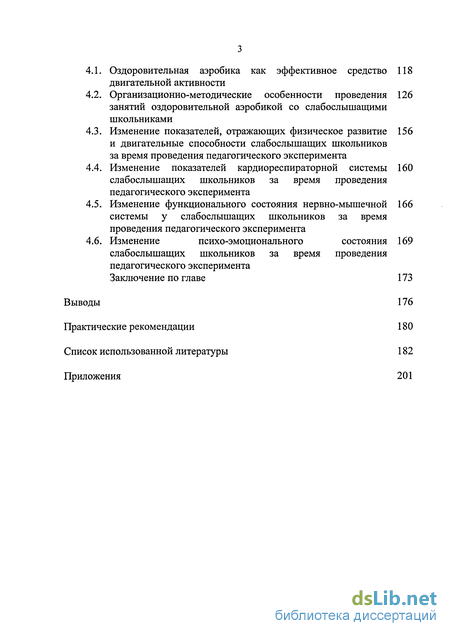 3

4.1. Оздоровительная аэробика как эффективное средство двигательной активности 118

4.2. Организационно-методические особенности проведения занятий оздоровительной аэробикой со слабослышащими школьниками 126

4.3. Изменение показателей, отражающих физическое развитие и двигательные способности слабослышащих школьников за время проведения педагогического эксперимента 156

4.4. Изменение показателей кардиореспираторной системы слабослышащих школьников за время проведения педагогического эксперимента 160

4.5. Изменение функционального состояния нервно-мышечной системы у слабослышащих школьников за время проведения педагогического эксперимента 166

4.6. Изменение психо-эмоционального состояния слабослышащих школьников за время проведения педагогического эксперимента 169

Заключение по главе 173

Выводы 176

Практические рекомендации 180

Список использованной литературы 182

Приложения 201

dsLib.net
библиотека диссертаций